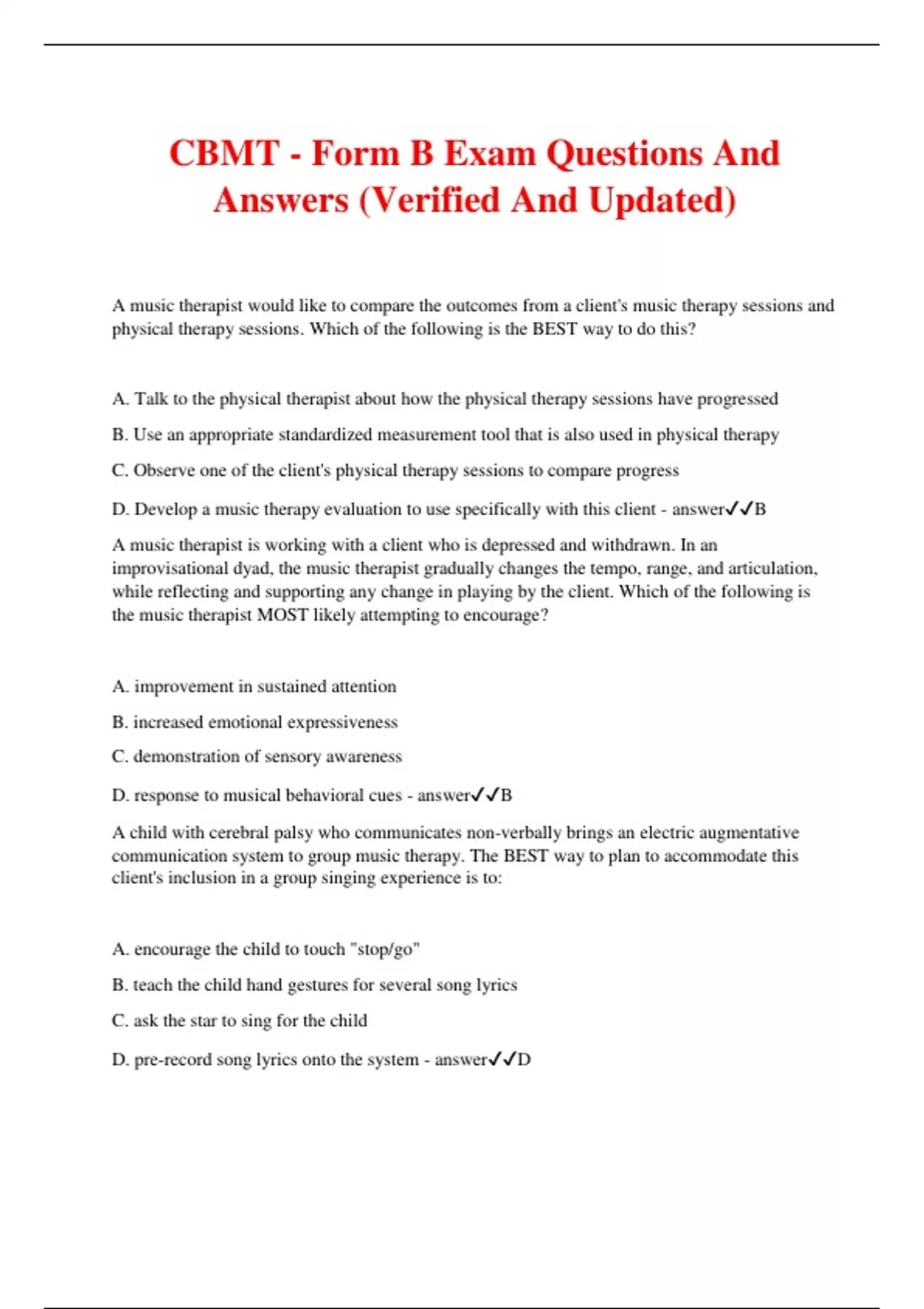 CBMT - Form B Exam Questions And Answers (Verified And Updated)

A music therapist would like to compare the outcomes from a client's music therapy sessions and physical therapy sessions. Which of the following is the BEST way to do this?

A. Talk to the physical therapist about how the physical therapy sessions have progressed

B. Use an appropriate standardized measurement tool that is also used in physical therapy

C. Observe one of the client's physical therapy sessions to compare progress

D. Develop a music therapy evaluation to use specifically with this client - answer✓✓B

A music therapist is working with a client who is depressed and withdrawn. In an improvisational dyad, the music therapist gradually changes the tempo, range, and articulation, while reflecting and supporting any change in playing by the client. Which of the following is the music therapist MOST likely attempting to encourage?

A. improvement in sustained attention

B. increased emotional expressiveness

C. demonstration of sensory awareness

D. response to musical behavioral cues - answer✓✓B

A child with cerebral palsy who communicates non-verbally brings an electric augmentative communication system to group music therapy. The BEST way to plan to accommodate this client's inclusion in a group singing experience is to:

A. encourage the child to touch "stop/go"

B. teach the child hand gestures for several song lyrics

C. ask the star to sing for the child

D. pre-record song lyrics onto the system - answer✓✓D